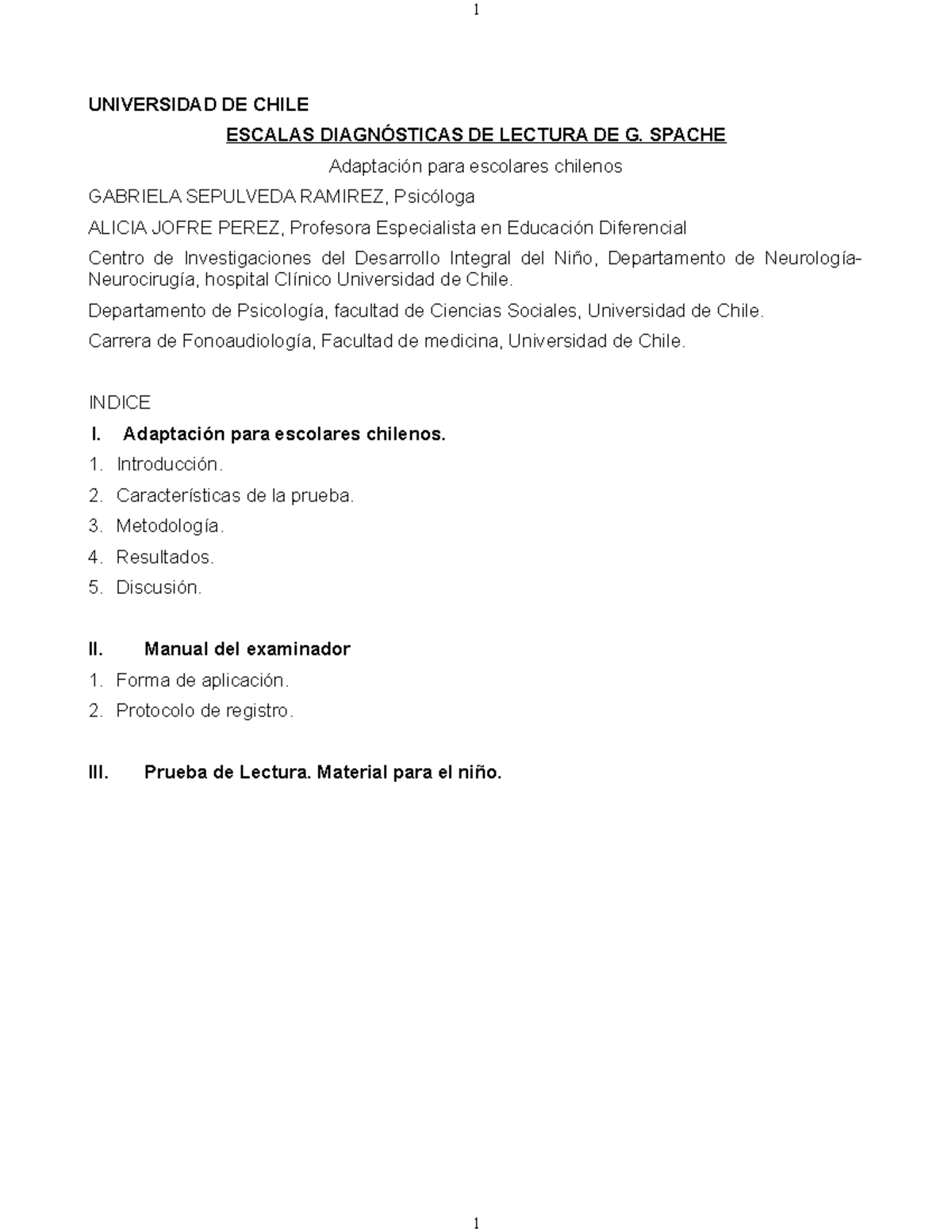 1

UNIVERSIDAD DE CHILE

ESCALAS DIAGNÓSTICAS DE LECTURA DE G. SPACHE

Adaptación para escolares chilenos

GABRIELA SEPULVEDA RAMIREZ, Psicóloga

ALICIA JOFRE PEREZ, Profesora Especialista en Educación Diferencial

Centro de Investigaciones del Desarrollo Integral del Niño, Departamento de Neurología-Neurocirugía, hospital Clínico Universidad de Chile.

Departamento de Psicología, facultad de Ciencias Sociales, Universidad de Chile.

Carrera de Fonoaudiología, Facultad de medicina, Universidad de Chile.

INDICE

I. Adaptación para escolares chilenos.

1. Introducción.
2. Características de la prueba.
3. Metodología.
4. Resultados.
5. Discusión.

II. Manual del examinador

1. Forma de aplicación.
2. Protocolo de registro.

III. Prueba de Lectura. Material para el niño.

1